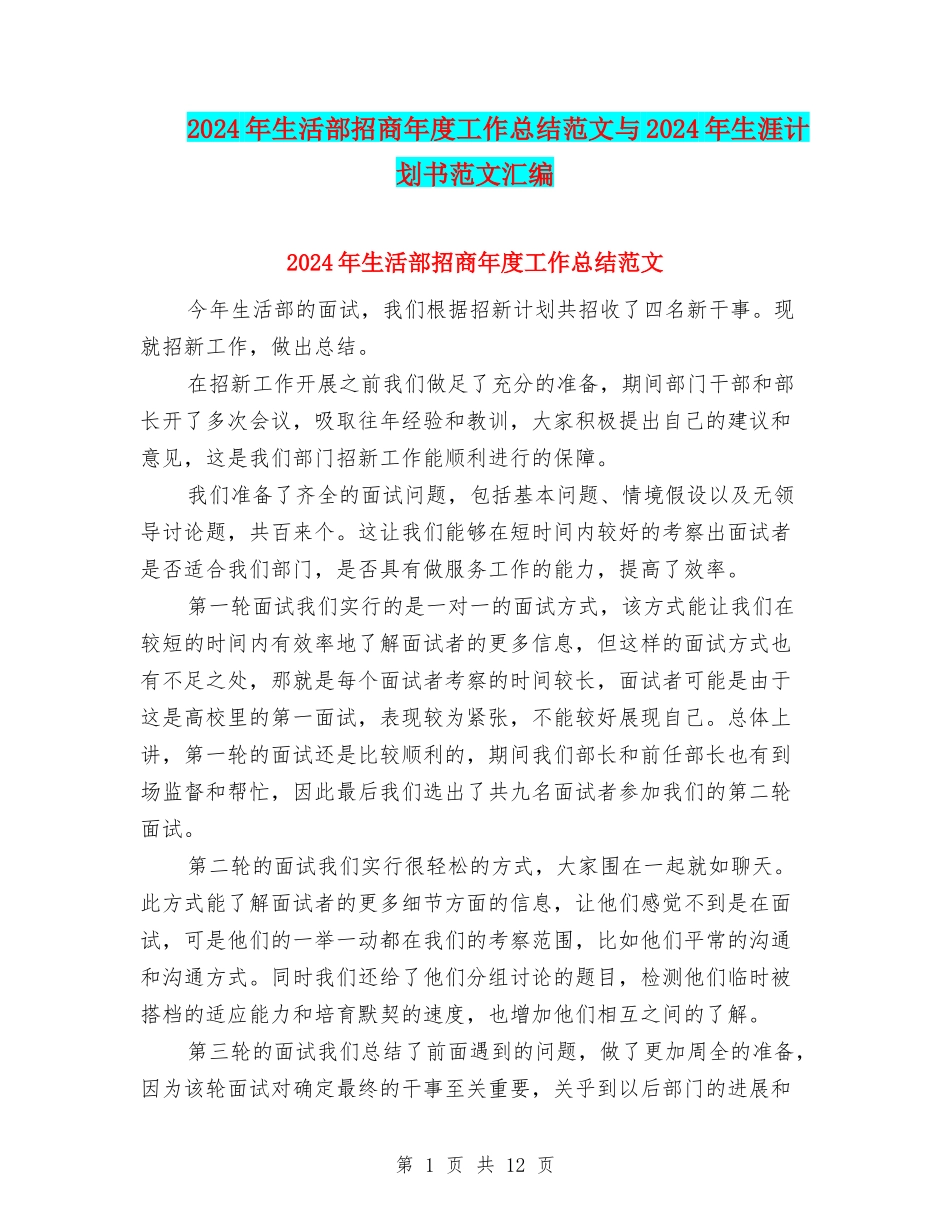 2024年生活部招商年度工作总结范文与2024年生涯计划书范文汇编

2024年生活部招商年度工作总结范文

今年生活部的面试，我们根据招新计划共招收了四名新干事。现就招新工作，做出总结。

在招新工作开展之前我们做足了充分的准备，期间部门干部和部长开了多次会议，吸取往年经验和教训，大家积极提出自己的建议和意见，这是我们部门招新工作能顺利进行的保障。

我们准备了齐全的面试问题，包括基本问题、情境假设以及无领导讨论题，共百来个。这让我们能够在短时间内较好的考察出面试者是否适合我们部门，是否具有做服务工作的能力，提高了效率。

第一轮面试我们实行的是一对一的面试方式，该方式能让我们在较短的时间内有效率地了解面试者的更多信息，但这样的面试方式也有不足之处，那就是每个面试者考察的时间较长，面试者可能是由于这是高校里的第一面试，表现较为紧张，不能较好展现自己。总体上讲，第一轮的面试还是比较顺利的，期间我们部长和前任部长也有到场监督和帮忙，因此最后我们选出了共九名面试者参加我们的第二轮面试。

第二轮的面试我们实行很轻松的方式，大家围在一起就如聊天。此方式能了解面试者的更多细节方面的信息，让他们感觉不到是在面试，可是他们的一举一动都在我们的考察范围，比如他们平常的沟通和沟通方式。同时我们还给了他们分组讨论的题目，检测他们临时被搭档的适应能力和培育默契的速度，也增加他们相互之间的了解。

第三轮的面试我们总结了前面遇到的问题，做了更加周全的准备，因为该轮面试对确定最终的干事至关重要，关乎到以后部门的进展和

第 1 页 共 12 页